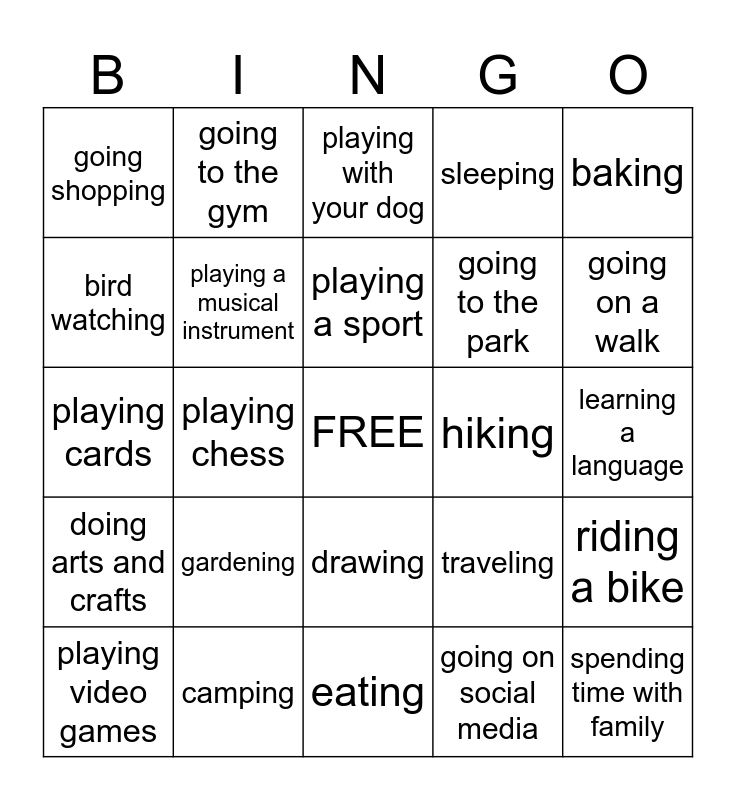 | B | I | N | G | O |
|---|---|---|---|---|
| going shopping | going to the gym | playing with your dog | sleeping | baking |
| bird watching | playing a musical instrument | playing a sport | going to the park | going on a walk |
| playing cards | playing chess | FREE | hiking | learning a language |
| doing arts and crafts | gardening | drawing | traveling | riding a bike |
| playing video games | camping | eating | going on social media | spending time with family |